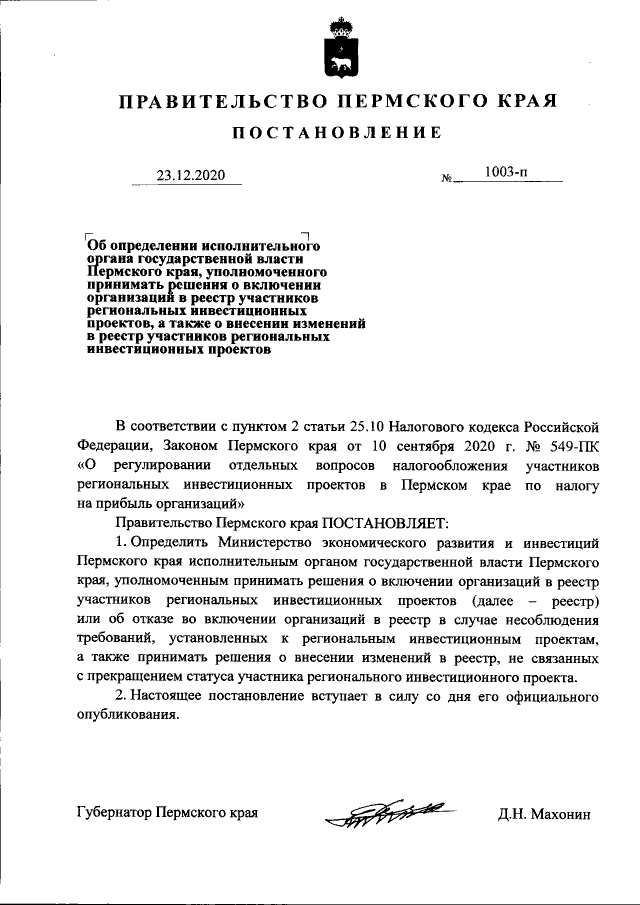 ПРАВИТЕЛЬСТВО ПЕРМСКОГО КРАЯ

ПОСТАНОВЛЕНИЕ

23.12.2020 № 1003-п

Об определении исполнительного органа государственной власти Пермского края, уполномоченного принимать решения о включении организаций в реестр участников региональных инвестиционных проектов, а также о внесении изменений в реестр участников региональных инвестиционных проектов

В соответствии с пунктом 2 статьи 25.10 Налогового кодекса Российской Федерации, Законом Пермского края от 10 сентября 2020 г. № 549-ПК «О регулировании отдельных вопросов налогообложения участников региональных инвестиционных проектов в Пермском крае по налогу на прибыль организаций»

Правительство Пермского края ПОСТАНОВЛЯЕТ:

1. Определить Министерство экономического развития и инвестиций Пермского края исполнительным органом государственной власти Пермского края, уполномоченным принимать решения о включении организаций в реестр участников региональных инвестиционных проектов (далее – реестр) или об отказе во включении организаций в реестр в случае несоблюдения требований, установленных к региональным инвестиционным проектам, а также принимать решения о внесении изменений в реестр, не связанных с прекращением статуса участника регионального инвестиционного проекта.

2. Настоящее постановление вступает в силу со дня его официального опубликования.

Губернатор Пермского края Д.Н. Махонин